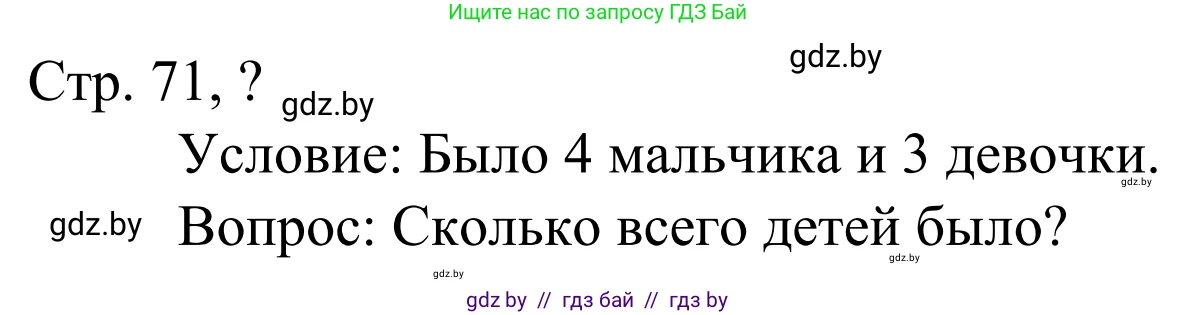 Ищите нас по запросу ГДЗ Бай

gdz.by

Стр. 71, ? gdz.by

Условие: Было 4 мальчика и 3 девочки.

gdz.by

gdz.by Вопрос: Сколько всего детей было?

gdz.by

gdz.by

gdz by // гдз бай // гдз by